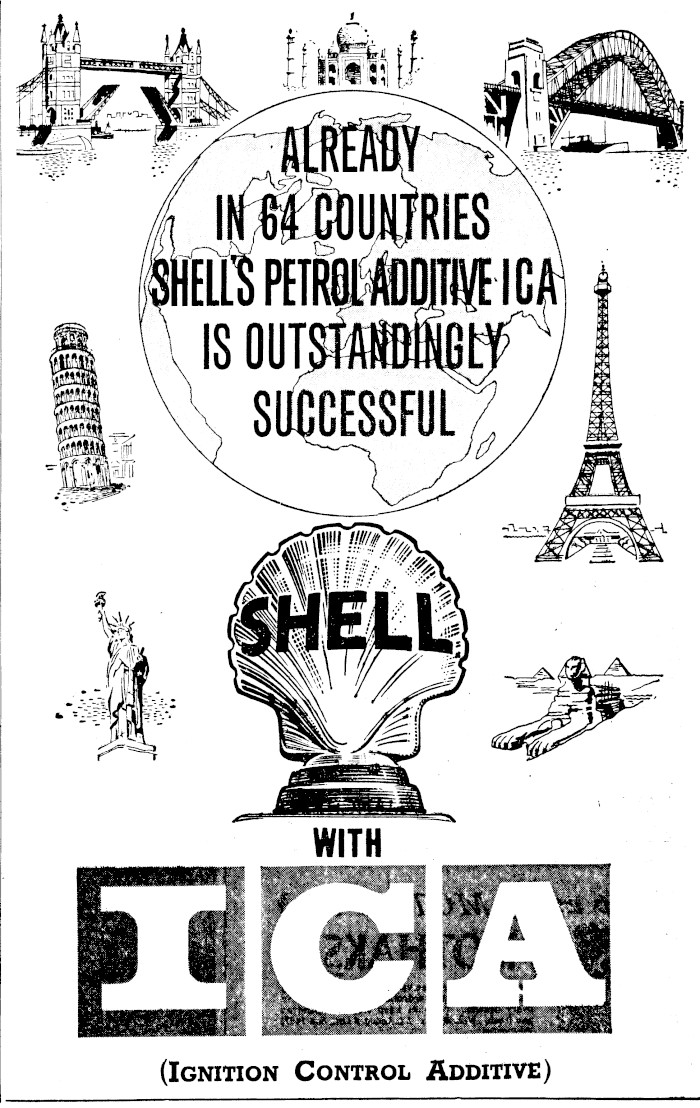 ALREADY
IN 64 COUNTRIES
SHELL'S PETROL ADDITIVE ICA
IS OUTSTANDINGLY
SUCCESSFUL

SHELL

WITH

ICA

(IGNITION CONTROL ADDITIVE)